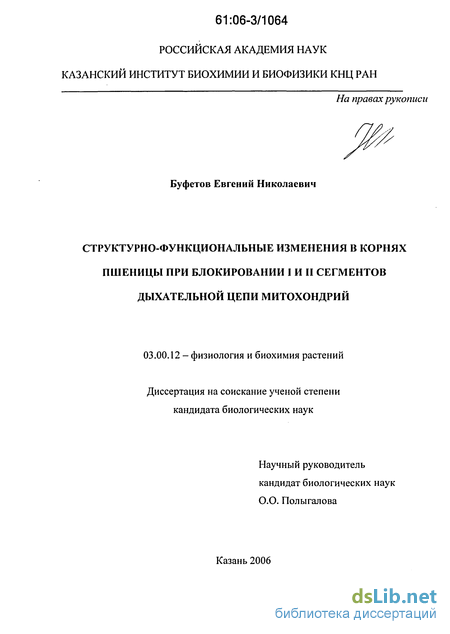 61:06-3/1064

РОССИЙСКАЯ АКАДЕМИЯ НАУК

КАЗАНСКИЙ ИНСТИТУТ БИОХИМИИ И БИОФИЗИКИ КНЦ РАН

На правах рукописи

Буфетов Евгений Николаевич

СТРУКТУРНО-ФУНКЦИОНАЛЬНЫЕ ИЗМЕНЕНИЯ В КОРНЯХ ПШЕНИЦЫ ПРИ БЛОКИРОВАНИИ I И II СЕГМЕНТОВ ДЫХАТЕЛЬНОЙ ЦЕПИ МИТОХОНДРИЙ

03.00.12 – физиология и биохимия растений

Диссертация на соискание ученой степени кандидата биологических наук

Научный руководитель
кандидат биологических наук
О.О. Полыгалова

Казань 2006

dsLib.net
библиотека диссертаций